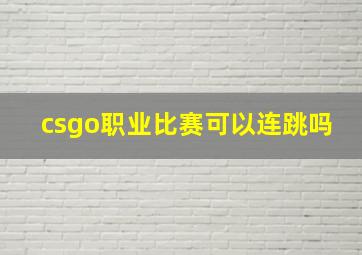 csgo职业比赛可以连跳吗